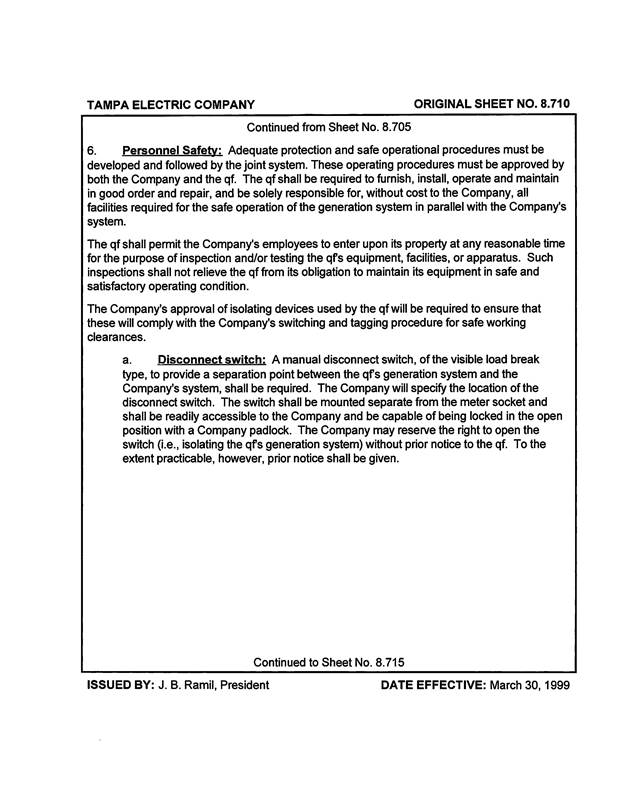 TAMPA ELECTRIC COMPANY

ORIGINAL SHEET NO. 8.710

Continued from Sheet No. 8.705

6. Personnel Safety: Adequate protection and safe operational procedures must be developed and followed by the joint system. These operating procedures must be approved by both the Company and the qf. The qf shall be required to furnish, install, operate and maintain in good order and repair, and be solely responsible for, without cost to the Company, all facilities required for the safe operation of the generation system in parallel with the Company's system.

The qf shall permit the Company's employees to enter upon its property at any reasonable time for the purpose of inspection and/or testing the qf's equipment, facilities, or apparatus. Such inspections shall not relieve the qf from its obligation to maintain its equipment in safe and satisfactory operating condition.

The Company's approval of isolating devices used by the qf will be required to ensure that these will comply with the Company's switching and tagging procedure for safe working clearances.

a. Disconnect switch: A manual disconnect switch, of the visible load break type, to provide a separation point between the qf's generation system and the Company's system, shall be required. The Company will specify the location of the disconnect switch. The switch shall be mounted separate from the meter socket and shall be readily accessible to the Company and be capable of being locked in the open position with a Company padlock. The Company may reserve the right to open the switch (i.e., isolating the qf's generation system) without prior notice to the qf. To the extent practicable, however, prior notice shall be given.

Continued to Sheet No. 8.715

ISSUED BY: J. B. Ramil, President

DATE EFFECTIVE: March 30, 1999